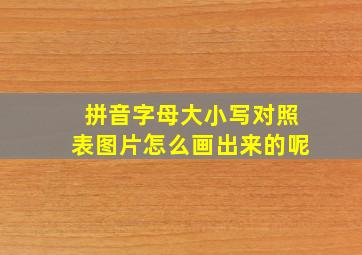 拼音字母大小写对照表图片怎么画出来的呢